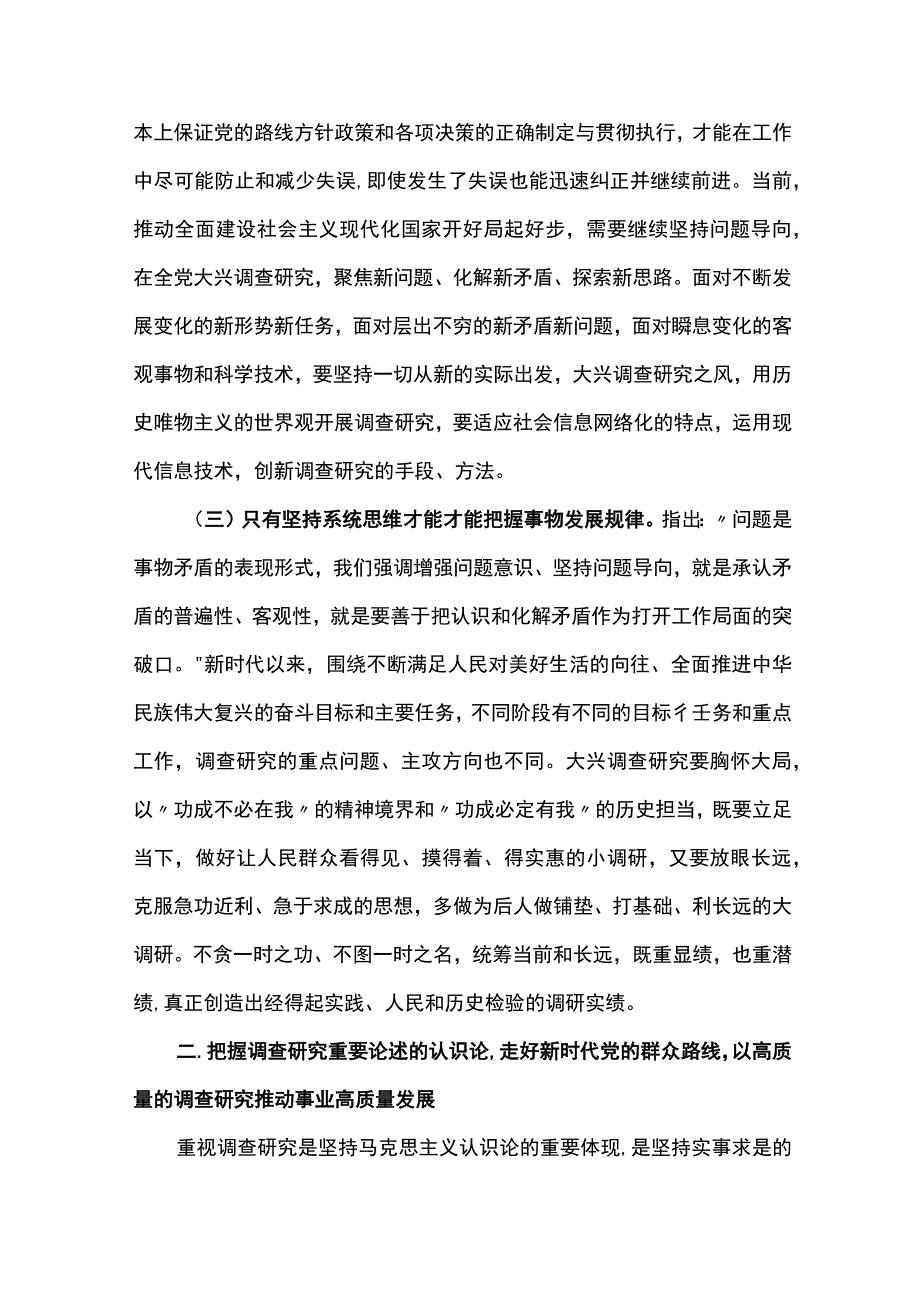 本上保证党的路线方针政策和各项决策的正确制定与贯彻执行，才能在工作中尽可能防止和减少失误,即使发生了失误也能迅速纠正并继续前进。当前，推动全面建设社会主义现代化国家开好局起好步，需要继续坚持问题导向，在全党大兴调查研究，聚焦新问题、化解新矛盾、探索新思路。面对不断发展变化的新形势新任务，面对层出不穷的新矛盾新问题，面对瞬息变化的客观事物和科学技术，要坚持一切从新的实际出发，大兴调查研究之风，用历史唯物主义的世界观开展调查研究，要适应社会信息网络化的特点，运用现代信息技术，创新调查研究的手段、方法。

（三）只有坚持系统思维才能才能把握事物发展规律。指出:〃问题是事物矛盾的表现形式，我们强调增强问题意识、坚持问题导向，就是承认矛盾的普遍性、客观性，就是要善于把认识和化解矛盾作为打开工作局面的突破口。"新时代以来，围绕不断满足人民对美好生活的向往、全面推进中华民族伟大复兴的奋斗目标和主要任务，不同阶段有不同的目标彳壬务和重点工作，调查研究的重点问题、主攻方向也不同。大兴调查研究要胸怀大局，以〃功成不必在我〃的精神境界和〃功成必定有我〃的历史担当，既要立足当下，做好让人民群众看得见、摸得着、得实惠的小调研，又要放眼长远，克服急功近利、急于求成的思想，多做为后人做铺垫、打基础、利长远的大调研。不贪一时之功、不图一时之名，统筹当前和长远，既重显绩，也重潜绩,真正创造出经得起实践、人民和历史检验的调研实绩。

二.把握调查研究重要论述的认识论,走好新时代党的群众路线,以高质量的调查研究推动事业高质量发展

重视调查研究是坚持马克思主义认识论的重要体现,是坚持实事求是的